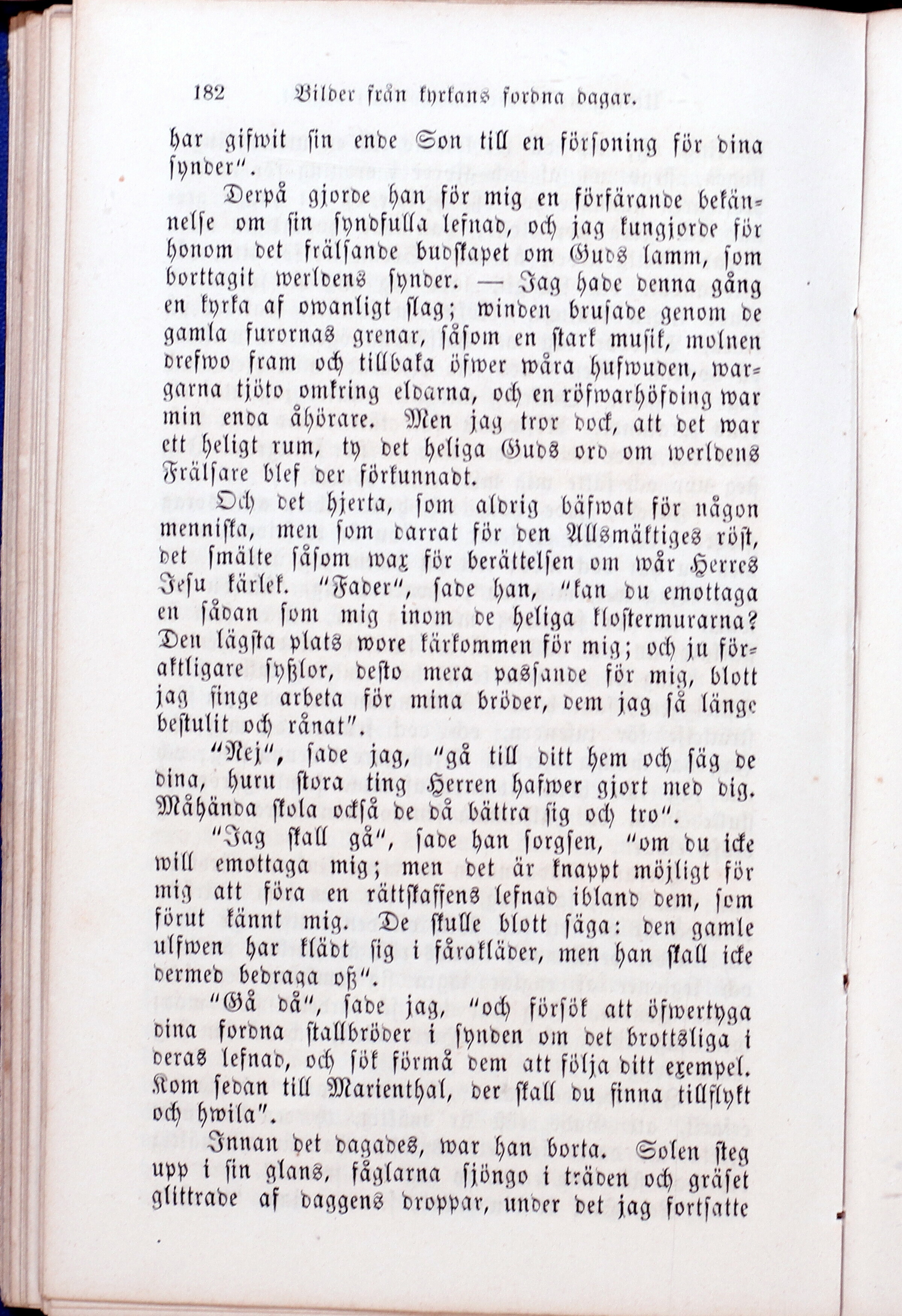 182 Bilder från kyrkans fordna dagar.

har gifwit sin ende Son till en försoning för dina synder".

Derpå gjorde han för mig en förfärande bekännelse om sin syndfulla lefnad, och jag kungjorde för honom det frälsande budskapet om Guds lamm, som borttagit werldens synder. — Jag hade denna gång en kyrka af owanligt slag; winden brusade genom de gamla furornas grenar, såsom en stark musik, molnen drefwo fram och tillbaka öfwer wåra hufwuden, wargarna tjöto omkring eldarna, och en röfwarhöfding war min enda åhörare. Men jag tror dock, att det war ett heligt rum, ty det heliga Guds ord om werldens Frälsare blef der förkunnadt.

Och det hjerta, som aldrig bäfwat för någon menniska, men som darrat för den Allsmäktiges röst, det smälte såsom wax för berättelsen om wår Herres Jesu kärlek. "Fader", sade han, "kan du emottaga en sådan som mig inom de heliga klostermurarna? Den lägsta plats wore kärkommen för mig; och ju föraktligare sysslor, desto mera passande för mig, blott jag finge arbeta för mina bröder, dem jag så länge bestulit och rånat".

"Nej", sade jag, "gå till ditt hem och säg de dina, huru stora ting Herren hafwer gjort med dig. Måhända skola också de då bättra sig och tro".

"Jag skall gå", sade han sorgsen, "om du icke will emottaga mig; men det är knappt möjligt för mig att föra en rättskaffens lefnad ibland dem, som förut kännt mig. De skulle blott säga: den gamle ulfwen har klädt sig i fårakläder, men han skall icke dermed bedraga oss".

"Gå då", sade jag, "och försök att öfwertyga dina fordna stallbröder i synden om det brottsliga i deras lefnad, och sök förmå dem att följa ditt exempel. Kom sedan till Marienthal, der skall du finna tillflykt och hwila".

Innan det dagades, war han borta. Solen steg upp i sin glans, fåglarna sjöngo i träden och gräset glittrade af daggens droppar, under det jag fortsatte